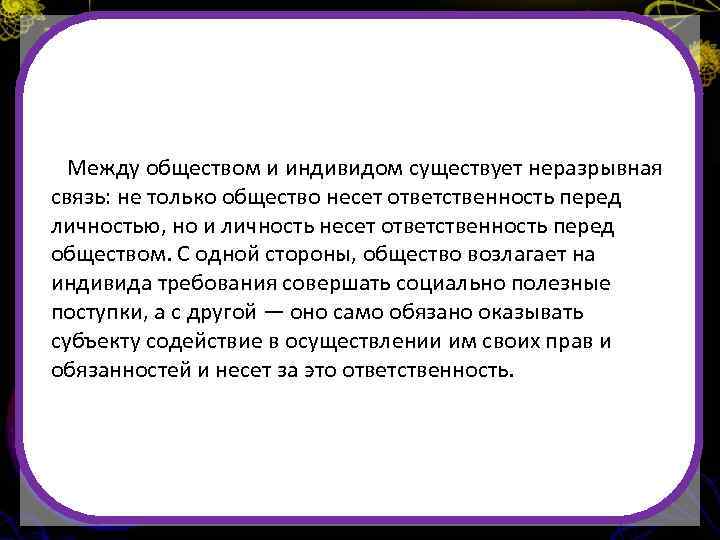 Между обществом и индивидом существует неразрывная связь: не только общество несет ответственность перед личностью, но и личность несет ответственность перед обществом. С одной стороны, общество возлагает на индивида требования совершать социально полезные поступки, а с другой — оно само обязано оказывать субъекту содействие в осуществлении им своих прав и обязанностей и несет за это ответственность.